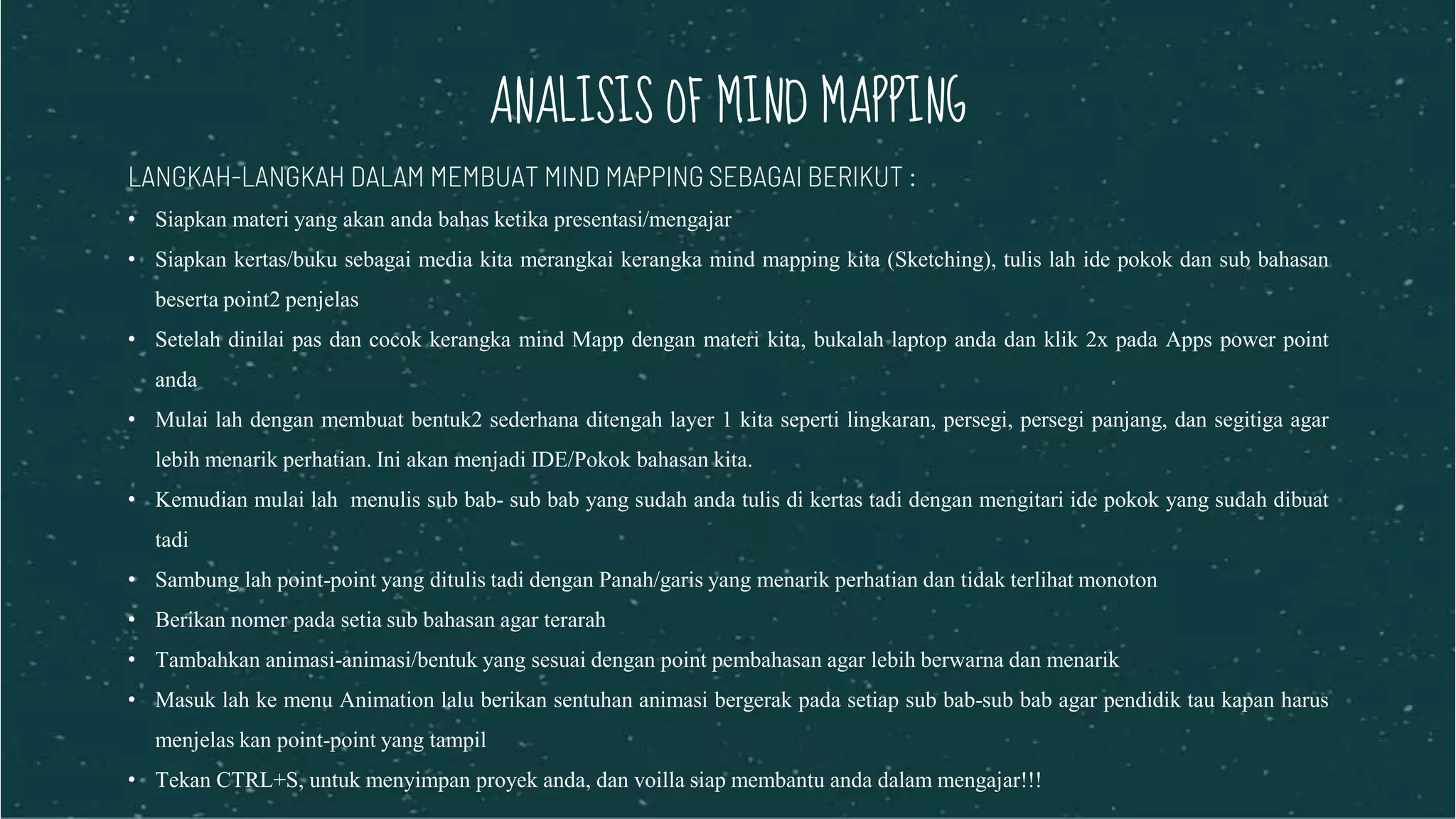 ANALISIS OF MIND MAPPING

LANGKAH-LANGKAH DALAM MEMBUAT MIND MAPPING SEBAGAI BERIKUT :

• Siapkan materi yang akan anda bahas ketika presentasi/mengajar
• Siapkan kertas/buku sebagai media kita merangkai kerangka mind mapping kita (Sketching), tulis lah ide pokok dan sub bahasan beserta point2 penjelas
• Setelah dinilai pas dan cocok kerangka mind Mapp dengan materi kita, bukalah laptop anda dan klik 2x pada Apps power point anda
• Mulai lah dengan membuat bentuk2 sederhana ditengah layer 1 kita seperti lingkaran, persegi, persegi panjang, dan segitiga agar lebih menarik perhatian. Ini akan menjadi IDE/Pokok bahasan kita.
• Kemudian mulai lah menulis sub bab- sub bab yang sudah anda tulis di kertas tadi dengan mengitari ide pokok yang sudah dibuat tadi
• Sambung lah point-point yang ditulis tadi dengan Panah/garis yang menarik perhatian dan tidak terlihat monoton
• Berikan nomer pada setia sub bahasan agar terarah
• Tambahkan animasi-animasi/bentuk yang sesuai dengan point pembahasan agar lebih berwarna dan menarik
• Masuk lah ke menu Animation lalu berikan sentuhan animasi bergerak pada setiap sub bab-sub bab agar pendidik tau kapan harus menjelas kan point-point yang tampil
• Tekan CTRL+S, untuk menyimpan proyek anda, dan voilla siap membantu anda dalam mengajar!!!